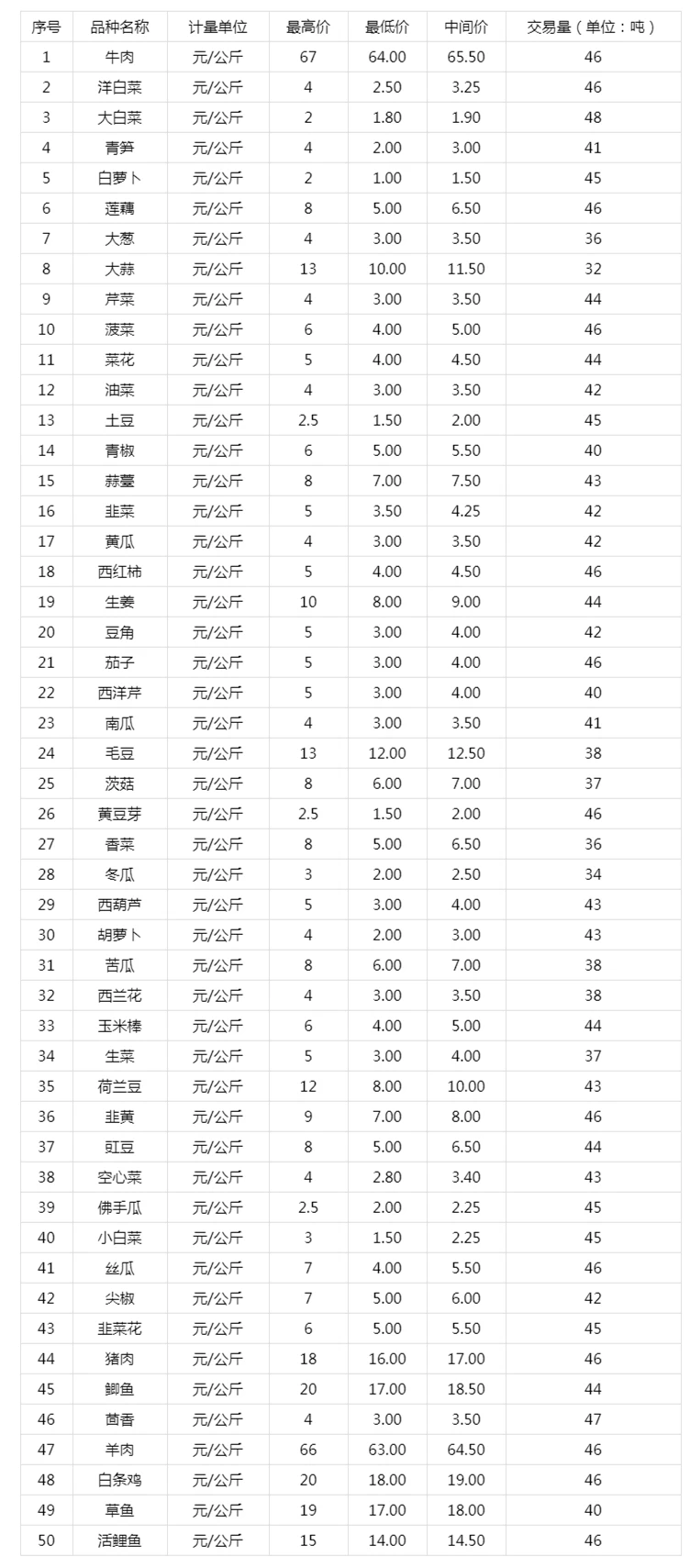 | 序号 | 品种名称 | 计量单位 | 最高价 | 最低价 | 中间价 | 交易量（单位：吨） |
|---|---|---|---|---|---|---|
| 1 | 牛肉 | 元/公斤 | 67 | 64.00 | 65.50 | 46 |
| 2 | 洋白菜 | 元/公斤 | 4 | 2.50 | 3.25 | 46 |
| 3 | 大白菜 | 元/公斤 | 2 | 1.80 | 1.90 | 48 |
| 4 | 青笋 | 元/公斤 | 4 | 2.00 | 3.00 | 41 |
| 5 | 白萝卜 | 元/公斤 | 2 | 1.00 | 1.50 | 45 |
| 6 | 莲藕 | 元/公斤 | 8 | 5.00 | 6.50 | 46 |
| 7 | 大葱 | 元/公斤 | 4 | 3.00 | 3.50 | 36 |
| 8 | 大蒜 | 元/公斤 | 13 | 10.00 | 11.50 | 32 |
| 9 | 芹菜 | 元/公斤 | 4 | 3.00 | 3.50 | 44 |
| 10 | 菠菜 | 元/公斤 | 6 | 4.00 | 5.00 | 46 |
| 11 | 菜花 | 元/公斤 | 5 | 4.00 | 4.50 | 44 |
| 12 | 油菜 | 元/公斤 | 4 | 3.00 | 3.50 | 42 |
| 13 | 土豆 | 元/公斤 | 2.5 | 1.50 | 2.00 | 45 |
| 14 | 青椒 | 元/公斤 | 6 | 5.00 | 5.50 | 40 |
| 15 | 蒜薹 | 元/公斤 | 8 | 7.00 | 7.50 | 43 |
| 16 | 韭菜 | 元/公斤 | 5 | 3.50 | 4.25 | 42 |
| 17 | 黄瓜 | 元/公斤 | 4 | 3.00 | 3.50 | 42 |
| 18 | 西红柿 | 元/公斤 | 5 | 4.00 | 4.50 | 46 |
| 19 | 生姜 | 元/公斤 | 10 | 8.00 | 9.00 | 44 |
| 20 | 豆角 | 元/公斤 | 5 | 3.00 | 4.00 | 42 |
| 21 | 茄子 | 元/公斤 | 5 | 3.00 | 4.00 | 46 |
| 22 | 西洋芹 | 元/公斤 | 5 | 3.00 | 4.00 | 40 |
| 23 | 南瓜 | 元/公斤 | 4 | 3.00 | 3.50 | 41 |
| 24 | 毛豆 | 元/公斤 | 13 | 12.00 | 12.50 | 38 |
| 25 | 茨菇 | 元/公斤 | 8 | 6.00 | 7.00 | 37 |
| 26 | 黄豆芽 | 元/公斤 | 2.5 | 1.50 | 2.00 | 46 |
| 27 | 香菜 | 元/公斤 | 8 | 5.00 | 6.50 | 36 |
| 28 | 冬瓜 | 元/公斤 | 3 | 2.00 | 2.50 | 34 |
| 29 | 西葫芦 | 元/公斤 | 5 | 3.00 | 4.00 | 43 |
| 30 | 胡萝卜 | 元/公斤 | 4 | 2.00 | 3.00 | 43 |
| 31 | 苦瓜 | 元/公斤 | 8 | 6.00 | 7.00 | 38 |
| 32 | 西兰花 | 元/公斤 | 4 | 3.00 | 3.50 | 38 |
| 33 | 玉米棒 | 元/公斤 | 6 | 4.00 | 5.00 | 44 |
| 34 | 生菜 | 元/公斤 | 5 | 3.00 | 4.00 | 37 |
| 35 | 荷兰豆 | 元/公斤 | 12 | 8.00 | 10.00 | 43 |
| 36 | 韭黄 | 元/公斤 | 9 | 7.00 | 8.00 | 46 |
| 37 | 豇豆 | 元/公斤 | 8 | 5.00 | 6.50 | 44 |
| 38 | 空心菜 | 元/公斤 | 4 | 2.80 | 3.40 | 43 |
| 39 | 佛手瓜 | 元/公斤 | 2.5 | 2.00 | 2.25 | 45 |
| 40 | 小白菜 | 元/公斤 | 3 | 1.50 | 2.25 | 45 |
| 41 | 丝瓜 | 元/公斤 | 7 | 4.00 | 5.50 | 46 |
| 42 | 尖椒 | 元/公斤 | 7 | 5.00 | 6.00 | 42 |
| 43 | 韭菜花 | 元/公斤 | 6 | 5.00 | 5.50 | 45 |
| 44 | 猪肉 | 元/公斤 | 18 | 16.00 | 17.00 | 46 |
| 45 | 鲫鱼 | 元/公斤 | 20 | 17.00 | 18.50 | 44 |
| 46 | 茴香 | 元/公斤 | 4 | 3.00 | 3.50 | 47 |
| 47 | 羊肉 | 元/公斤 | 66 | 63.00 | 64.50 | 46 |
| 48 | 白条鸡 | 元/公斤 | 20 | 18.00 | 19.00 | 46 |
| 49 | 草鱼 | 元/公斤 | 19 | 17.00 | 18.00 | 40 |
| 50 | 活鲤鱼 | 元/公斤 | 15 | 14.00 | 14.50 | 46 |